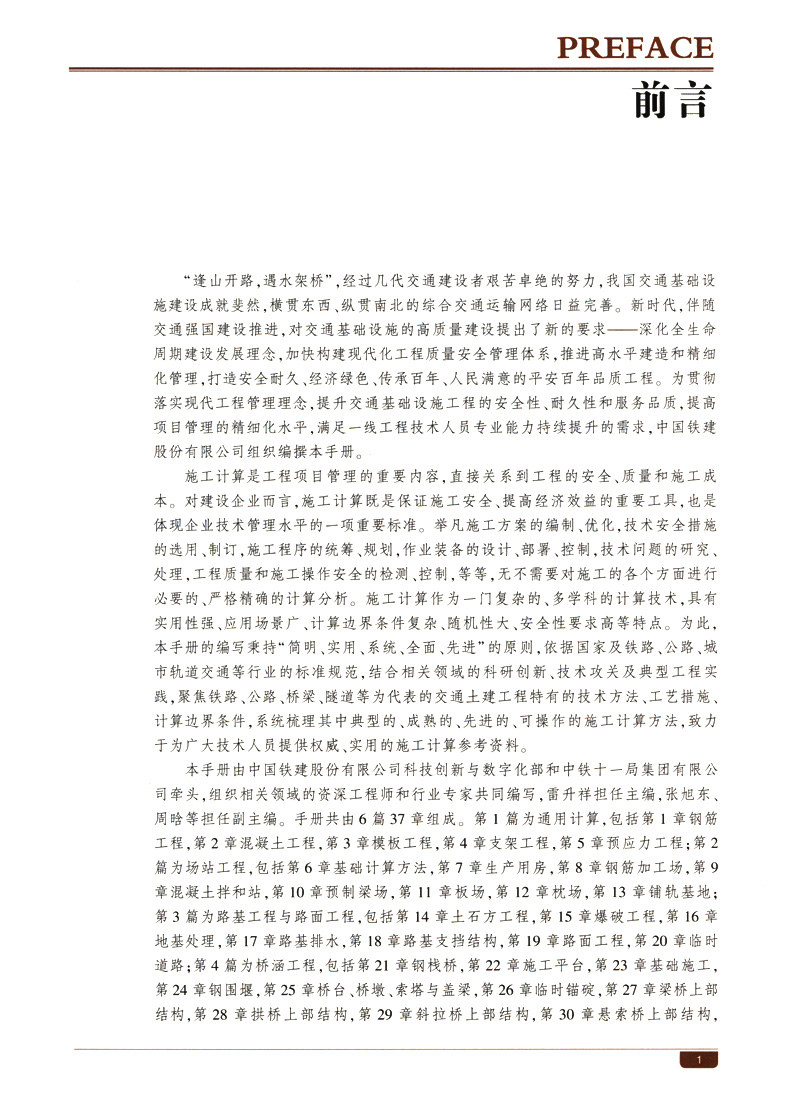 PREFACE
前言

“逢山开路，遇水架桥”，经过几代交通建设者艰苦卓绝的努力，我国交通基础设施建设成就斐然，横贯东西、纵贯南北的综合交通运输网络日益完善。新时代，伴随交通强国建设推进，对交通基础设施的高质量建设提出了新的要求——深化全生命周期建设发展理念，加快构建现代化工程质量安全管理体系，推进高水平建造和精细化管理，打造安全耐久、经济绿色、传承百年、人民满意的平安百年品质工程。为贯彻落实现代工程管理理念，提升交通基础设施工程的安全性、耐久性和服务品质，提高项目管理的精细化水平，满足一线工程技术人员专业能力持续提升的需求，中国铁建股份有限公司组织编撰本手册。

施工计算是工程项目管理的重要内容，直接关系到工程的安全、质量和施工成本。对建设企业而言，施工计算既是保证施工安全、提高经济效益的重要工具，也是体现企业技术管理水平的一项重要标准。举凡施工方案的编制、优化，技术安全措施的选用、制订，施工程序的统筹、规划，作业装备的设计、部署、控制，技术问题的研究、处理，工程质量和施工操作安全的检测、控制，等等，无不需要对施工的各个方面进行必要的、严格精确的计算分析。施工计算作为一门复杂的、多学科的计算技术，具有实用性强、应用场景广、计算边界条件复杂、随机性大、安全性要求高等特点。为此，本手册的编写秉持“简明、实用、系统、全面、先进”的原则，依据国家及铁路、公路、城市轨道交通等行业的标准规范，结合相关领域的科研创新、技术攻关及典型工程实践，聚焦铁路、公路、桥梁、隧道等为代表的交通土建工程特有的技术方法、工艺措施、计算边界条件，系统梳理其中典型的、成熟的、先进的、可操作的施工计算方法，致力于为广大技术人员提供权威、实用的施工计算参考资料。

本手册由中国铁建股份有限公司科技创新与数字化部和中铁十一局集团有限公司牵头，组织相关领域的资深工程师和行业专家共同编写，雷升祥担任主编，张旭东、周晗等担任副主编。手册共由6篇37章组成。第1篇为通用计算，包括第1章钢筋工程，第2章混凝土工程，第3章模板工程，第4章支架工程，第5章预应力工程；第2篇为场站工程，包括第6章基础计算方法，第7章生产用房，第8章钢筋加工场，第9章混凝土拌和站，第10章预制梁场，第11章板场，第12章枕场，第13章铺轨基地；第3篇为路基工程与路面工程，包括第14章土石方工程，第15章爆破工程，第16章地基处理，第17章路基排水，第18章路基支挡结构，第19章路面工程，第20章临时道路；第4篇为桥涵工程，包括第21章钢栈桥，第22章施工平台，第23章基础施工，第24章钢围堰，第25章桥台、桥墩、索塔与盖梁，第26章临时锚碇，第27章梁桥上部结构，第28章拱桥上部结构，第29章斜拉桥上部结构，第30章悬索桥上部结构，

1